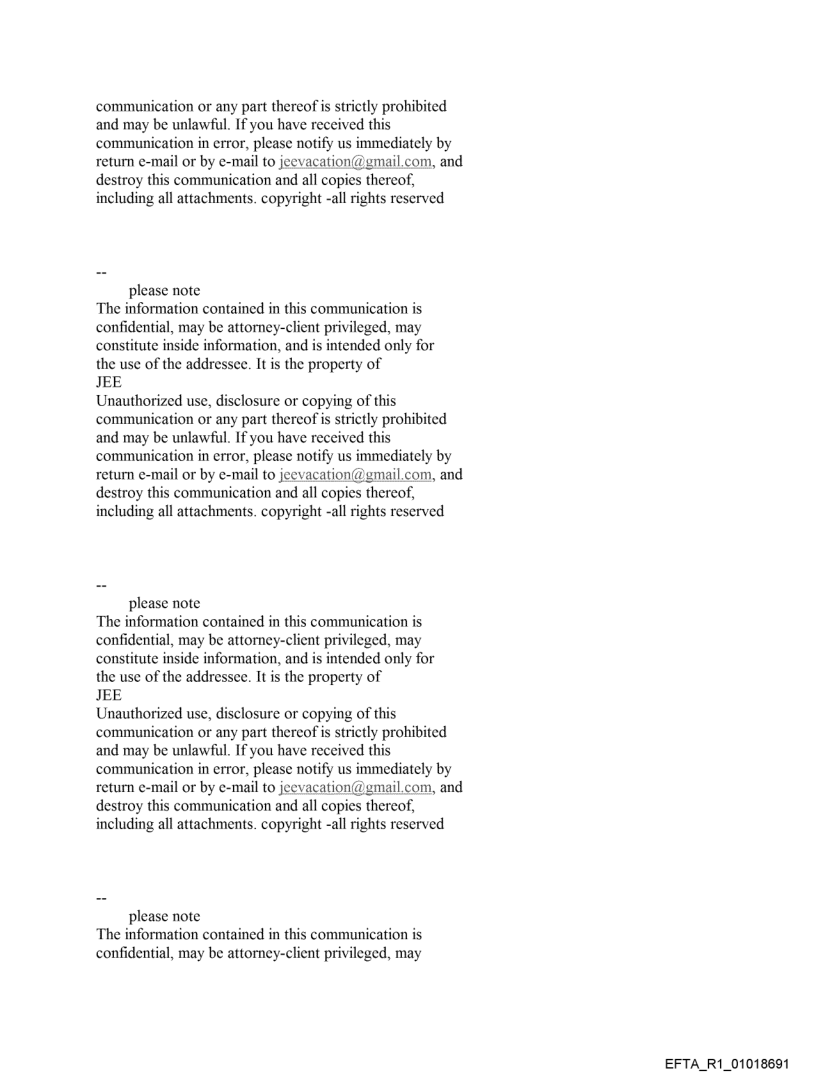 communication or any part thereof is strictly prohibited and may be unlawful. If you have received this communication in error, please notify us immediately by return e-mail or by e-mail to jeevacation@gmail.com, and destroy this communication and all copies thereof, including all attachments. copyright -all rights reserved

--
please note
The information contained in this communication is confidential, may be attorney-client privileged, may constitute inside information, and is intended only for the use of the addressee. It is the property of
JEE
Unauthorized use, disclosure or copying of this communication or any part thereof is strictly prohibited and may be unlawful. If you have received this communication in error, please notify us immediately by return e-mail or by e-mail to jeevacation@gmail.com, and destroy this communication and all copies thereof, including all attachments. copyright -all rights reserved

--
please note
The information contained in this communication is confidential, may be attorney-client privileged, may constitute inside information, and is intended only for the use of the addressee. It is the property of
JEE
Unauthorized use, disclosure or copying of this communication or any part thereof is strictly prohibited and may be unlawful. If you have received this communication in error, please notify us immediately by return e-mail or by e-mail to jeevacation@gmail.com, and destroy this communication and all copies thereof, including all attachments. copyright -all rights reserved

--
please note
The information contained in this communication is confidential, may be attorney-client privileged, may

EFTA_R1_01018691